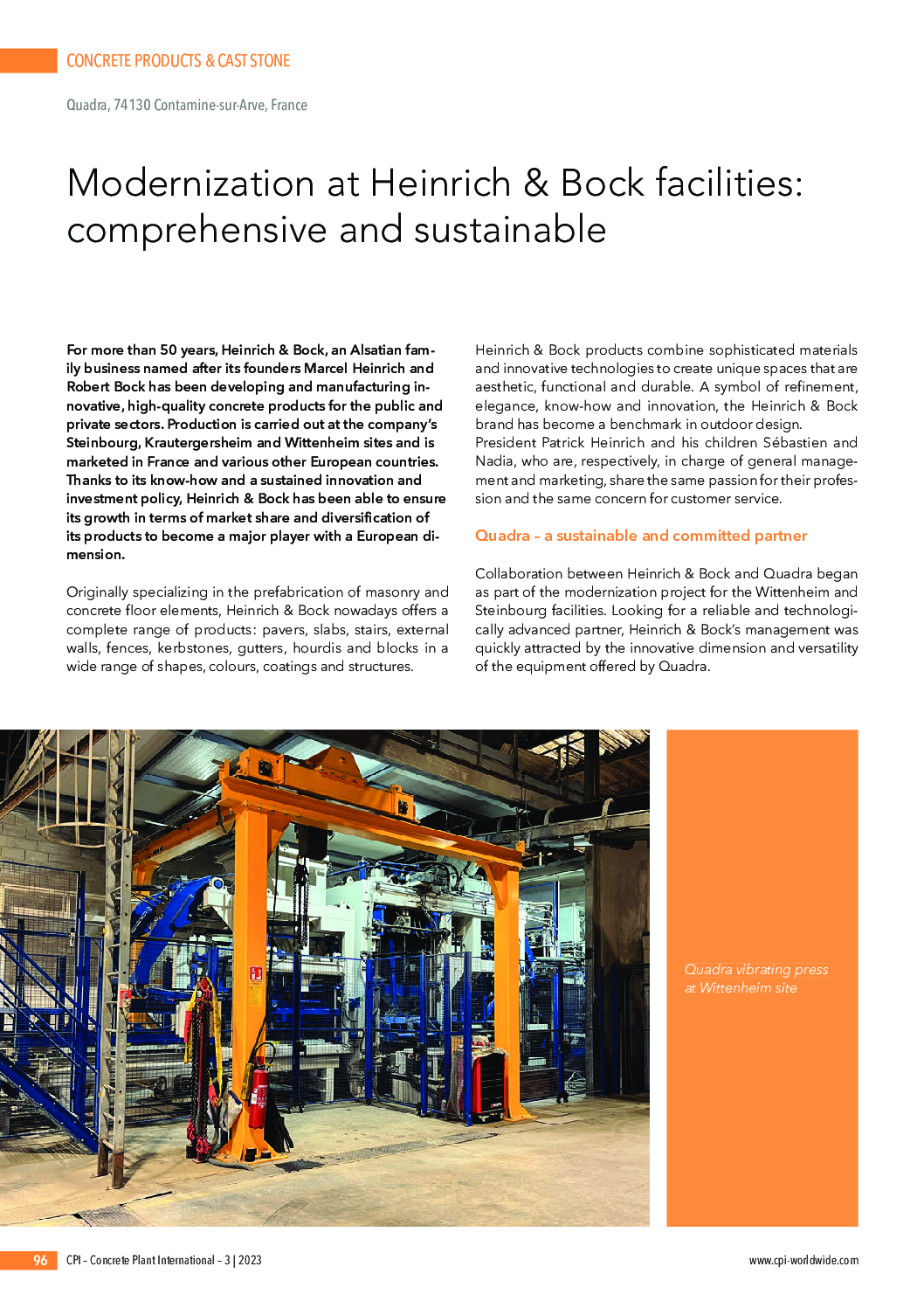 CONCRETE PRODUCTS & CAST STONE

Quadra, 74130 Contamine-sur-Arve, France

Modernization at Heinrich & Bock facilities: comprehensive and sustainable

For more than 50 years, Heinrich & Bock, an Alsatian family business named after its founders Marcel Heinrich and Robert Bock has been developing and manufacturing innovative, high-quality concrete products for the public and private sectors. Production is carried out at the company's Steinbourg, Krautergersheim and Wittenheim sites and is marketed in France and various other European countries. Thanks to its know-how and a sustained innovation and investment policy, Heinrich & Bock has been able to ensure its growth in terms of market share and diversification of its products to become a major player with a European dimension.

Originally specializing in the prefabrication of masonry and concrete floor elements, Heinrich & Bock nowadays offers a complete range of products: pavers, slabs, stairs, external walls, fences, kerbstones, gutters, hourdis and blocks in a wide range of shapes, colours, coatings and structures.

Heinrich & Bock products combine sophisticated materials and innovative technologies to create unique spaces that are aesthetic, functional and durable. A symbol of refinement, elegance, know-how and innovation, the Heinrich & Bock brand has become a benchmark in outdoor design. President Patrick Heinrich and his children Sébastien and Nadia, who are, respectively, in charge of general management and marketing, share the same passion for their profession and the same concern for customer service.

Quadra – a sustainable and committed partner

Collaboration between Heinrich & Bock and Quadra began as part of the modernization project for the Wittenheim and Steinbourg facilities. Looking for a reliable and technologically advanced partner, Heinrich & Bock's management was quickly attracted by the innovative dimension and versatility of the equipment offered by Quadra.

Quadra vibrating press at Wittenheim site

96 CPI – Concrete Plant International – 3 | 2023

www.cpi-worldwide.com